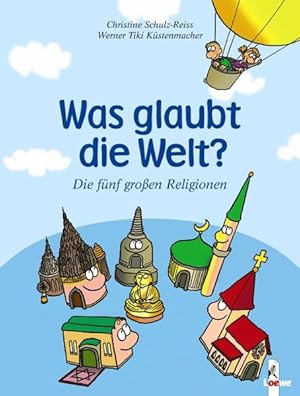 Christine Schulz-Reiss
Werner Tiki Küstenmacher

Was glaubt die Welt?

Die fünf großen Religionen

Loewe